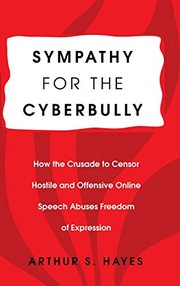 SYMPATHY FOR THE CYBERBULLY

How the Crusade to Censor Hostile and Offensive Online Speech Abuses Freedom of Expression

ARTHUR S. HAYES